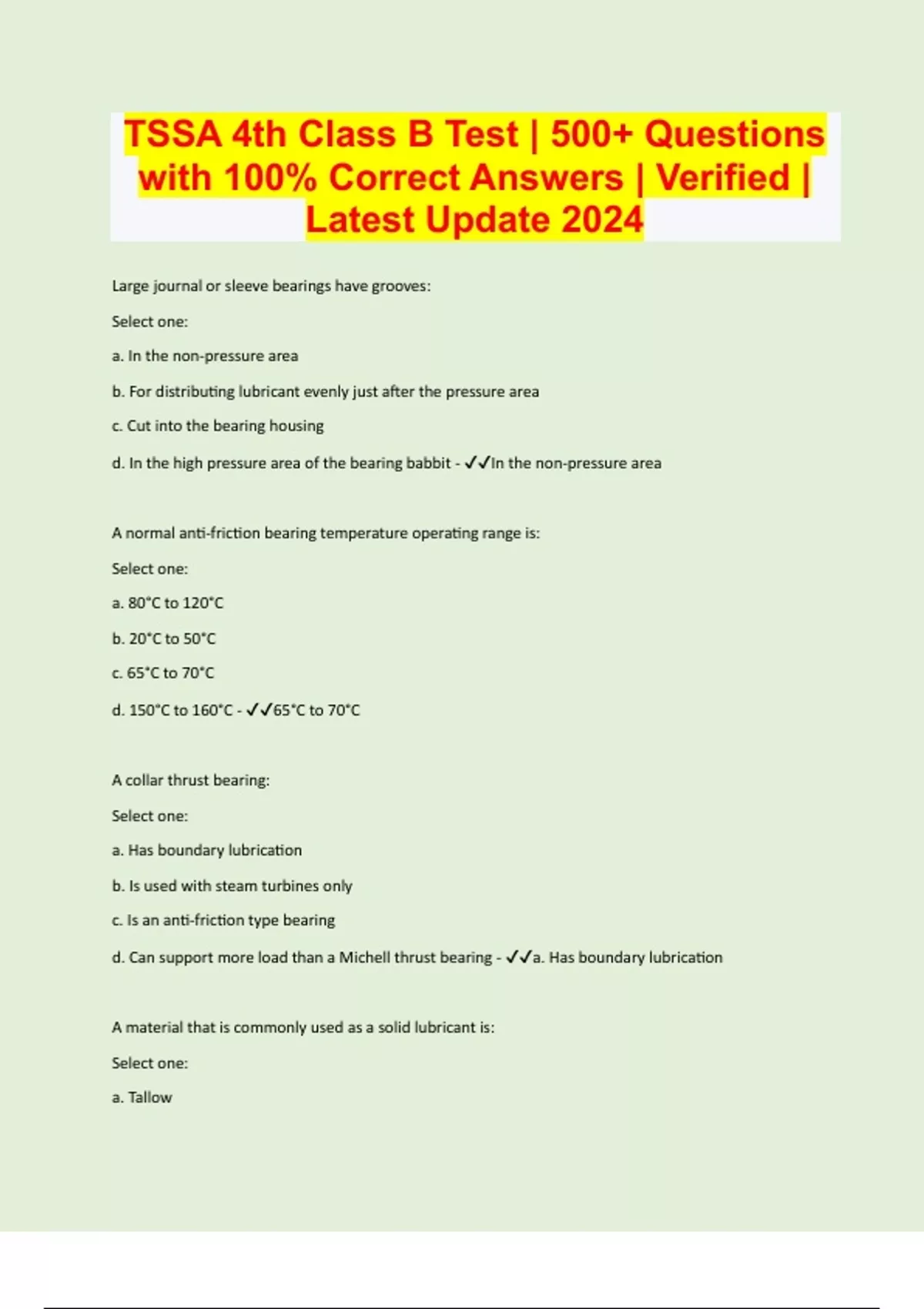 TSSA 4th Class B Test | 500+ Questions with 100% Correct Answers | Verified | Latest Update 2024

Large journal or sleeve bearings have grooves:

Select one:

a. In the non-pressure area

b. For distributing lubricant evenly just after the pressure area

c. Cut into the bearing housing

d. In the high pressure area of the bearing babbit - ✓✓In the non-pressure area

A normal anti-friction bearing temperature operating range is:

Select one:

a. 80°C to 120°C

b. 20°C to 50°C

c. 65°C to 70°C

d. 150°C to 160°C - ✓✓65°C to 70°C

A collar thrust bearing:

Select one:

a. Has boundary lubrication

b. Is used with steam turbines only

c. Is an anti-friction type bearing

d. Can support more load than a Michell thrust bearing - ✓✓a. Has boundary lubrication

A material that is commonly used as a solid lubricant is:

Select one:

a. Tallow